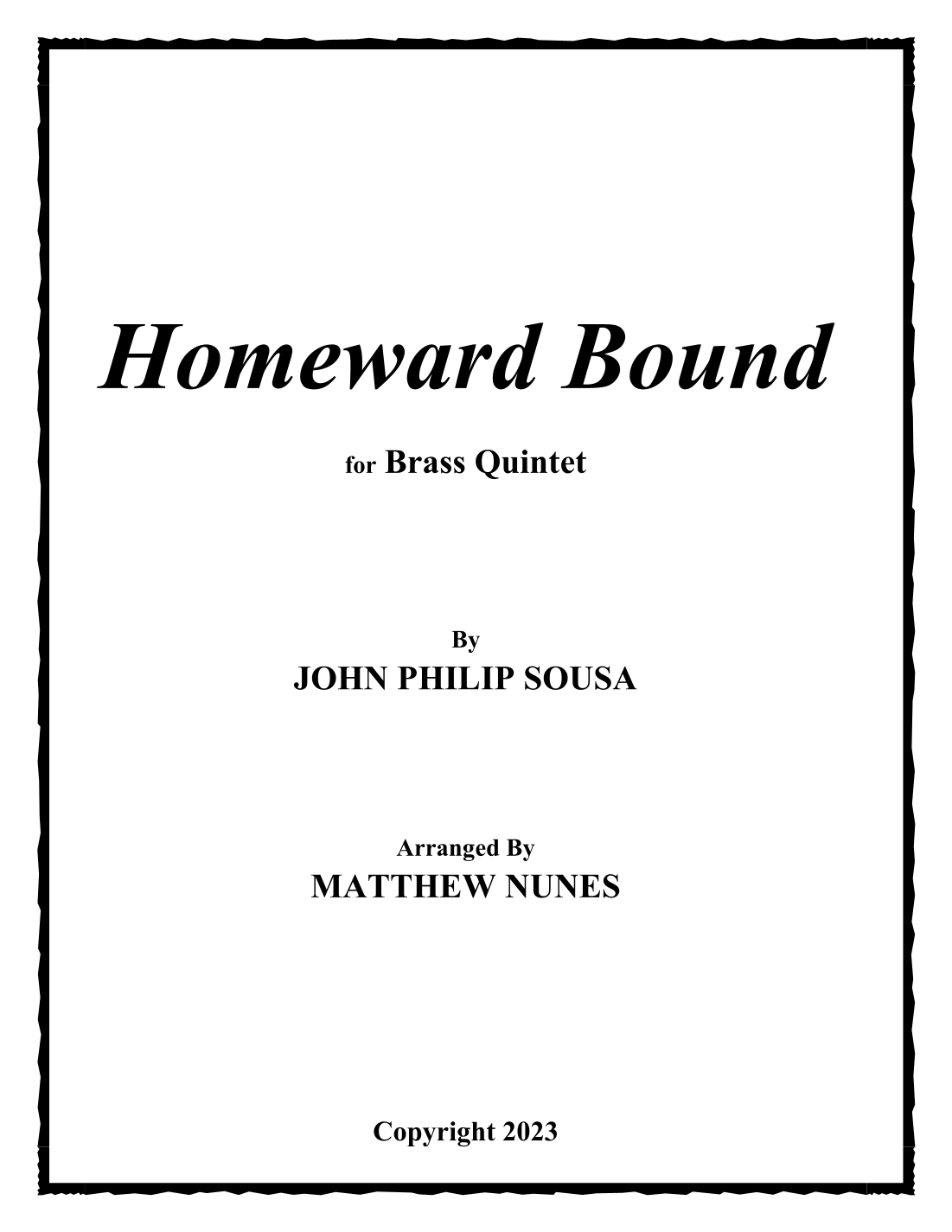 Homeward Bound

for Brass Quintet

By
JOHN PHILIP SOUSA

Arranged By
MATTHEW NUNES

Copyright 2023